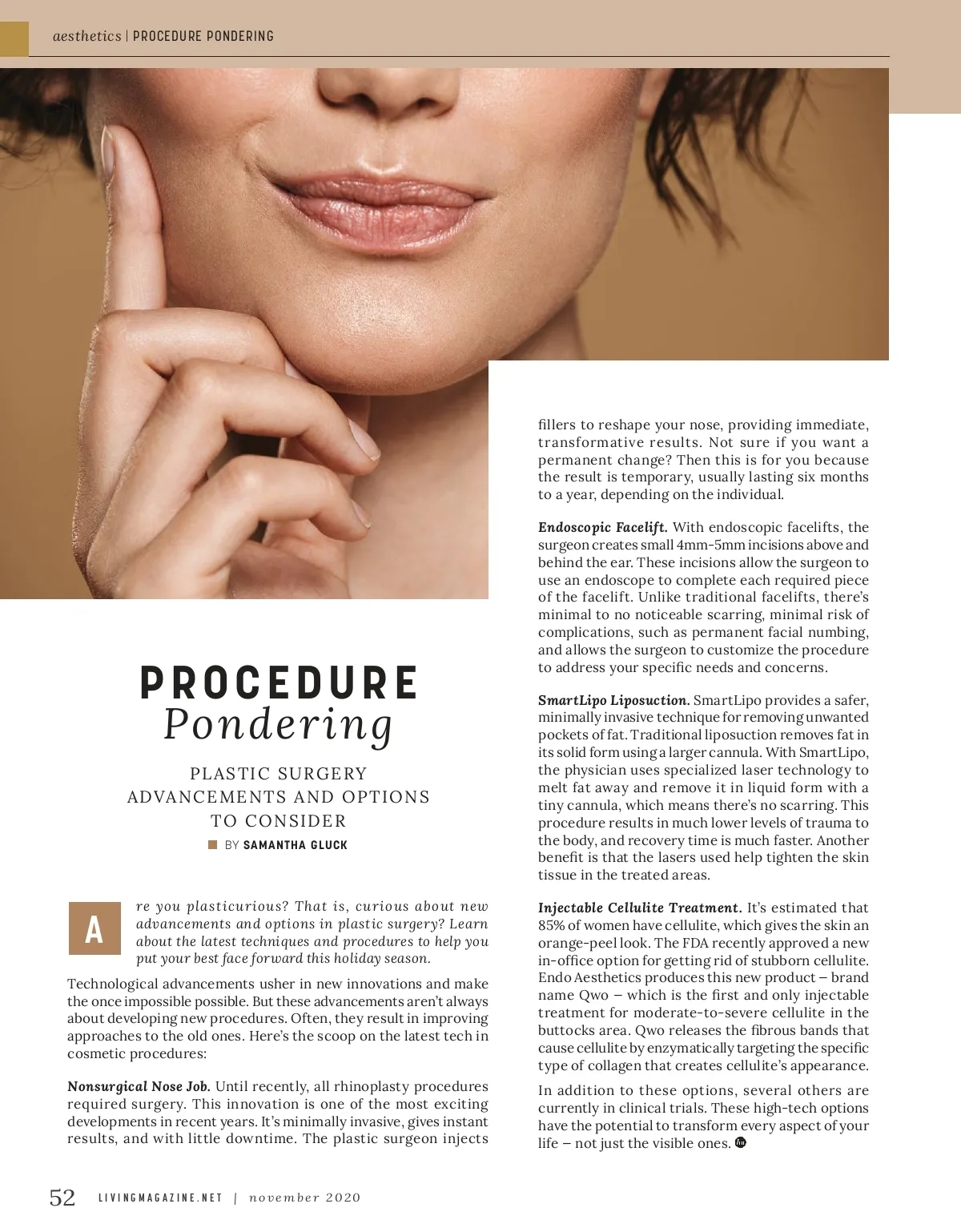 aesthetics | PROCEDURE PONDERING

PROCEDURE
Pondering

PLASTIC SURGERY ADVANCEMENTS AND OPTIONS TO CONSIDER

BY SAMANTHA GLUCK

Are you plasticurious? That is, curious about new advancements and options in plastic surgery? Learn about the latest techniques and procedures to help you put your best face forward this holiday season.

Technological advancements usher in new innovations and make the once impossible possible. But these advancements aren't always about developing new procedures. Often, they result in improving approaches to the old ones. Here's the scoop on the latest tech in cosmetic procedures:

Nonsurgical Nose Job. Until recently, all rhinoplasty procedures required surgery. This innovation is one of the most exciting developments in recent years. It's minimally invasive, gives instant results, and with little downtime. The plastic surgeon injects fillers to reshape your nose, providing immediate, transformative results. Not sure if you want a permanent change? Then this is for you because the result is temporary, usually lasting six months to a year, depending on the individual.

Endoscopic Facelift. With endoscopic facelifts, the surgeon creates small 4mm-5mm incisions above and behind the ear. These incisions allow the surgeon to use an endoscope to complete each required piece of the facelift. Unlike traditional facelifts, there's minimal to no noticeable scarring, minimal risk of complications, such as permanent facial numbing, and allows the surgeon to customize the procedure to address your specific needs and concerns.

SmartLipo Liposuction. SmartLipo provides a safer, minimally invasive technique for removing unwanted pockets of fat. Traditional liposuction removes fat in its solid form using a larger cannula. With SmartLipo, the physician uses specialized laser technology to melt fat away and remove it in liquid form with a tiny cannula, which means there's no scarring. This procedure results in much lower levels of trauma to the body, and recovery time is much faster. Another benefit is that the lasers used help tighten the skin tissue in the treated areas.

Injectable Cellulite Treatment. It's estimated that 85% of women have cellulite, which gives the skin an orange-peel look. The FDA recently approved a new in-office option for getting rid of stubborn cellulite. Endo Aesthetics produces this new product – brand name Qwo – which is the first and only injectable treatment for moderate-to-severe cellulite in the buttocks area. Qwo releases the fibrous bands that cause cellulite by enzymatically targeting the specific type of collagen that creates cellulite's appearance.

In addition to these options, several others are currently in clinical trials. These high-tech options have the potential to transform every aspect of your life – not just the visible ones.

52 LIVINGMAGAZINE.NET | november 2020